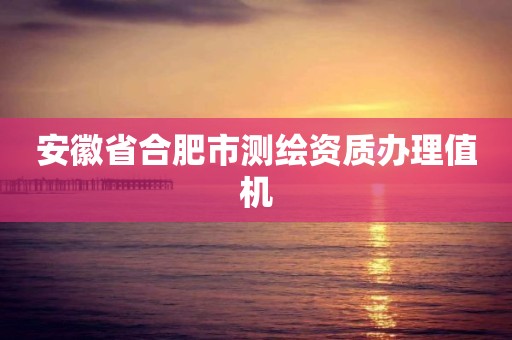 安徽省合肥市测绘资质办理值机